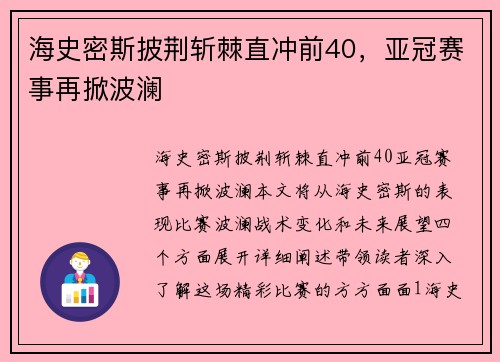 海史密斯披荆斩棘直冲前40，亚冠赛事再掀波澜

海史密斯披荆斩棘直冲前40亚冠赛事再掀波澜本文将从海史密斯的表现比赛波澜战术变化和未来展望四个方面展开详细阐述带领读者深入了解这场精彩比赛的方方面面1海史